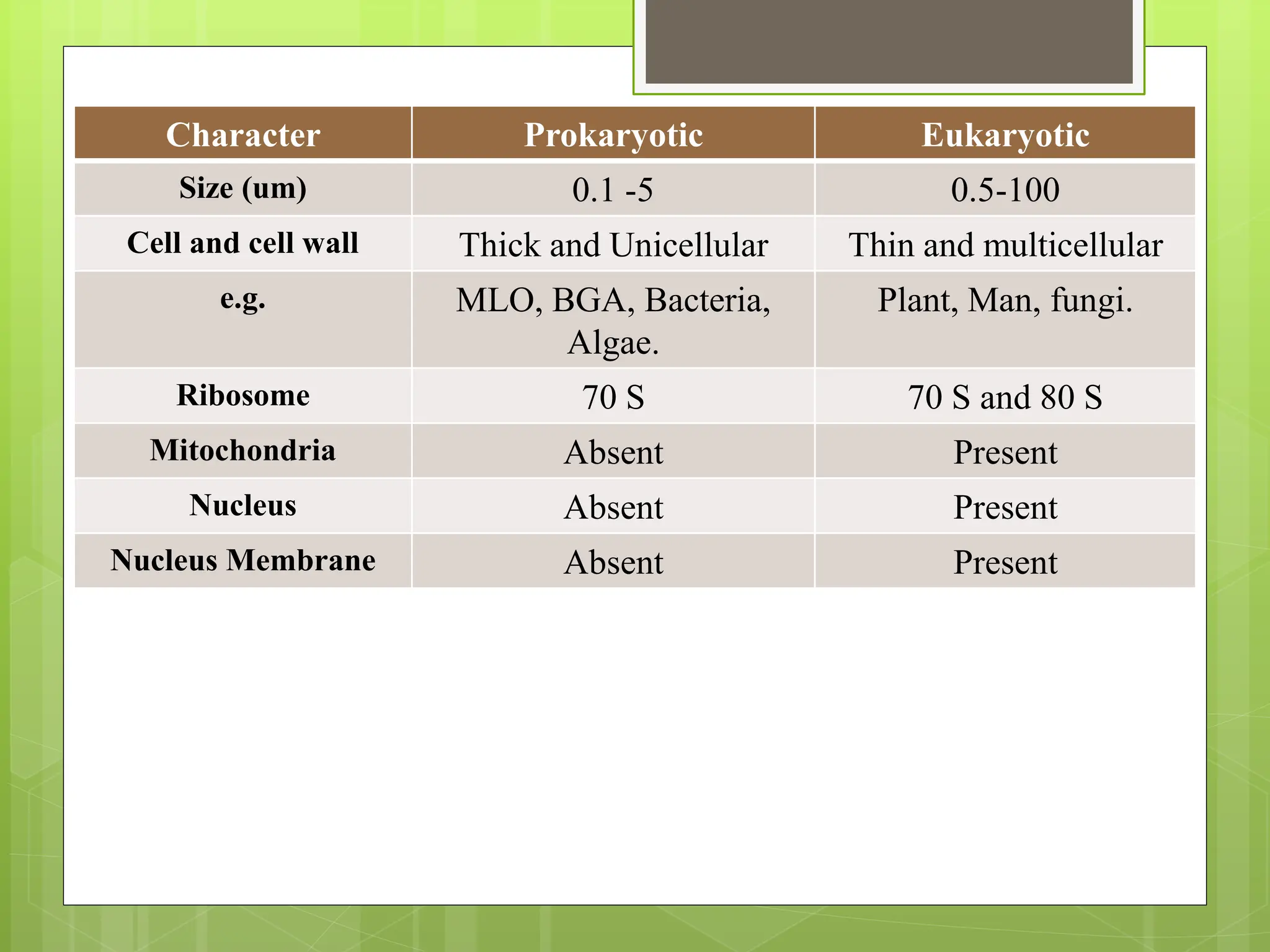 | Character | Prokaryotic | Eukaryotic |
|---|---|---|
| Size (um) | 0.1 -5 | 0.5-100 |
| Cell and cell wall | Thick and Unicellular | Thin and multicellular |
| e.g. | MLO, BGA, Bacteria, Algae. | Plant, Man, fungi. |
| Ribosome | 70 S | 70 S and 80 S |
| Mitochondria | Absent | Present |
| Nucleus | Absent | Present |
| Nucleus Membrane | Absent | Present |